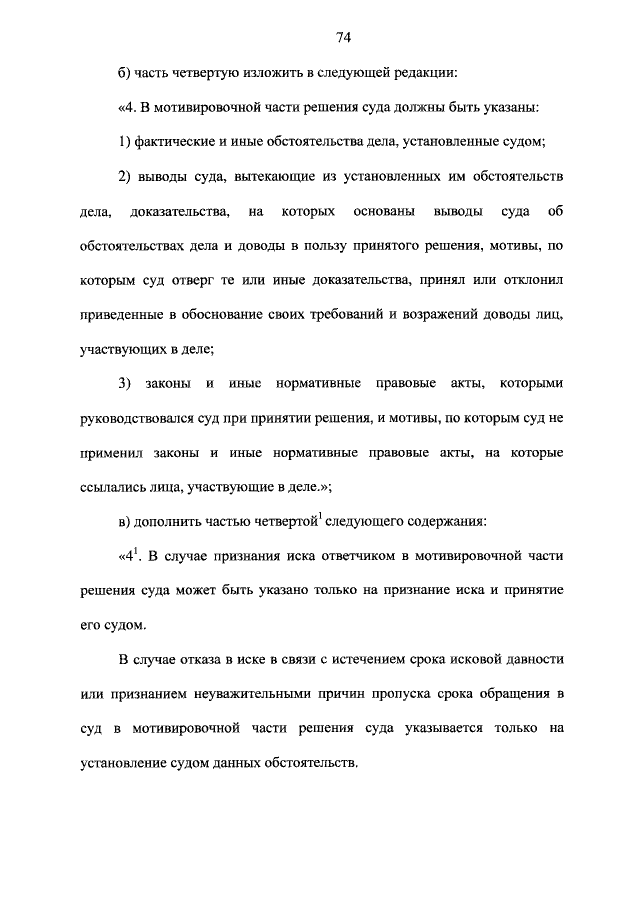 74

б) часть четвертую изложить в следующей редакции:

«4. В мотивировочной части решения суда должны быть указаны:

1) фактические и иные обстоятельства дела, установленные судом;

2) выводы суда, вытекающие из установленных им обстоятельств дела, доказательства, на которых основаны выводы суда об обстоятельствах дела и доводы в пользу принятого решения, мотивы, по которым суд отверг те или иные доказательства, принял или отклонил приведенные в обоснование своих требований и возражений доводы лиц, участвующих в деле;

3) законы и иные нормативные правовые акты, которыми руководствовался суд при принятии решения, и мотивы, по которым суд не применил законы и иные нормативные правовые акты, на которые ссылались лица, участвующие в деле.»;

в) дополнить частью четвертой$^1$ следующего содержания:

«4$^1$. В случае признания иска ответчиком в мотивировочной части решения суда может быть указано только на признание иска и принятие его судом.

В случае отказа в иске в связи с истечением срока исковой давности или признанием неуважительными причин пропуска срока обращения в суд в мотивировочной части решения суда указывается только на установление судом данных обстоятельств.